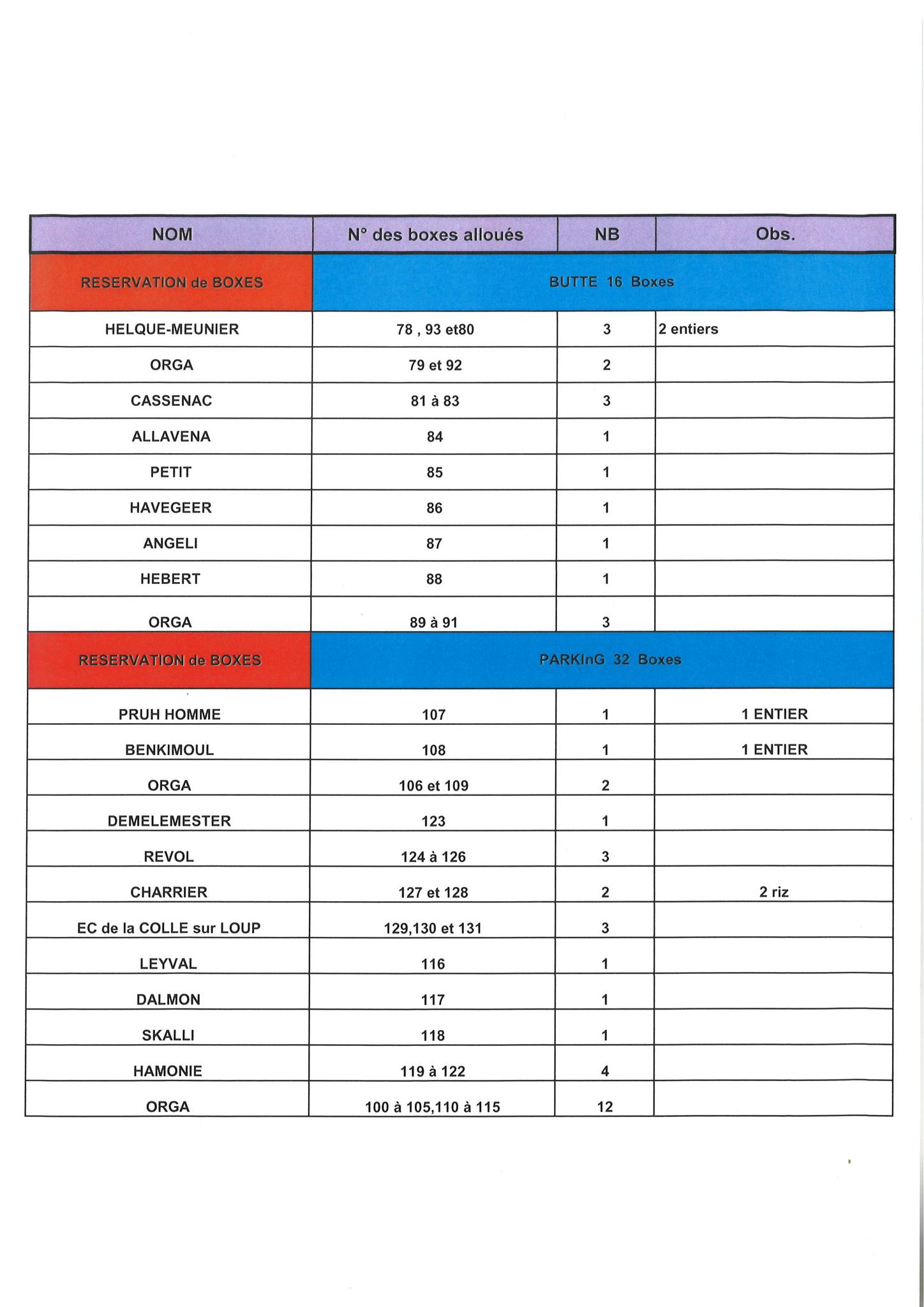 | NOM | N° des boxes alloués | NB | Obs. |
|---|---|---|---|
| RESERVATION de BOXES | BUTTE 16 Boxes | | |
| HELQUE-MEUNIER | 78 , 93 et80 | 3 | 2 entiers |
| ORGA | 79 et 92 | 2 | |
| CASSENAC | 81 à 83 | 3 | |
| ALLAVENA | 84 | 1 | |
| PETIT | 85 | 1 | |
| HAVEGEER | 86 | 1 | |
| ANGELI | 87 | 1 | |
| HEBERT | 88 | 1 | |
| ORGA | 89 à 91 | 3 | |
| RESERVATION de BOXES | PARKInG 32 Boxes | | |
| PRUH HOMME | 107 | 1 | 1 ENTIER |
| BENKIMOUL | 108 | 1 | 1 ENTIER |
| ORGA | 106 et 109 | 2 | |
| DEMELEMESTER | 123 | 1 | |
| REVOL | 124 à 126 | 3 | |
| CHARRIER | 127 et 128 | 2 | 2 riz |
| EC de la COLLE sur LOUP | 129,130 et 131 | 3 | |
| LEYVAL | 116 | 1 | |
| DALMON | 117 | 1 | |
| SKALLI | 118 | 1 | |
| HAMONIE | 119 à 122 | 4 | |
| ORGA | 100 à 105,110 à 115 | 12 | |